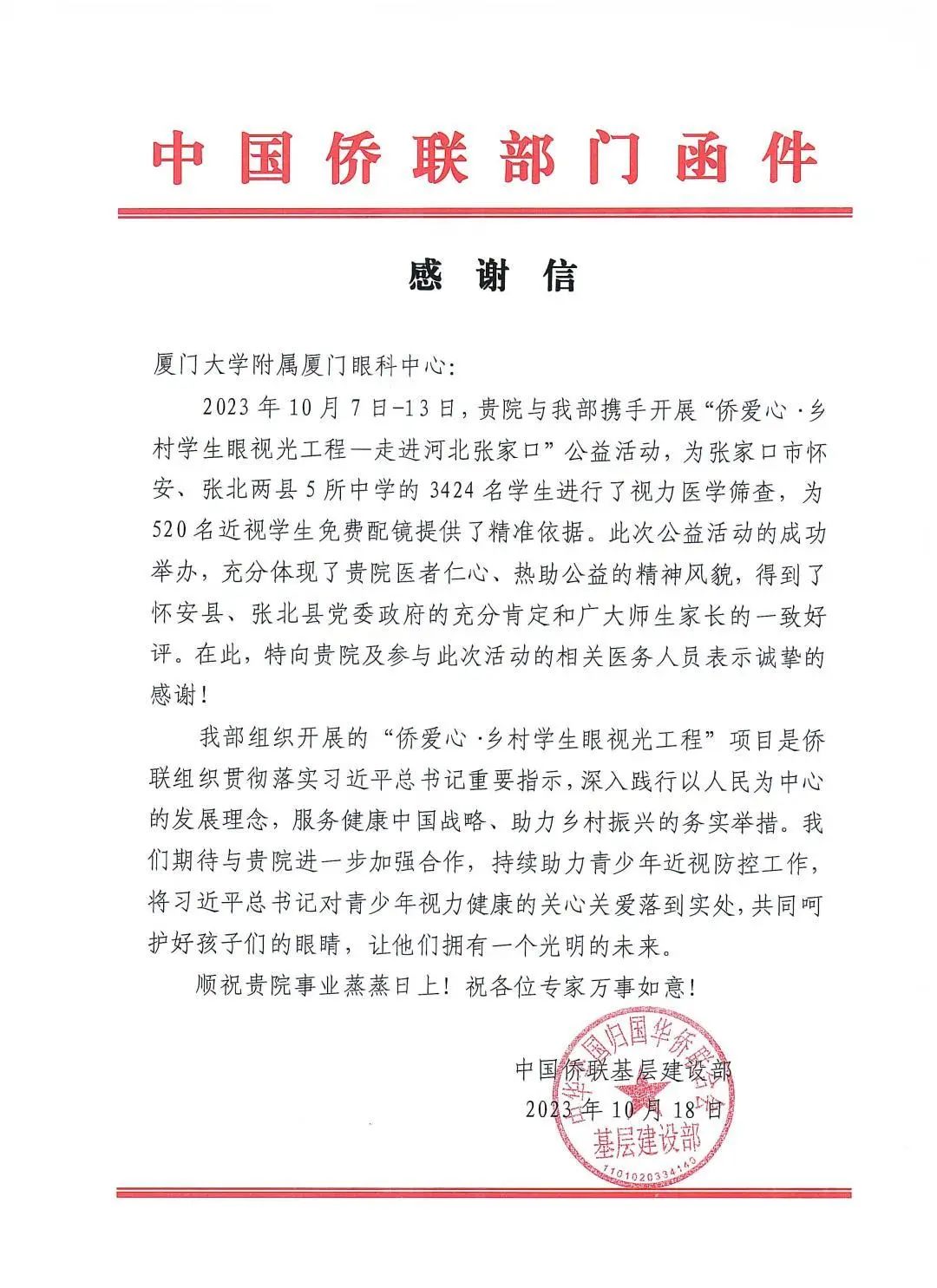 中国侨联部门函件

感谢信

厦门大学附属厦门眼科中心：

2023年10月7日-13日，贵院与我部携手开展“侨爱心·乡村学生眼视光工程—走进河北张家口”公益活动，为张家口市怀安、张北两县5所中学的3424名学生进行了视力医学筛查，为520名近视学生免费配镜提供了精准依据。此次公益活动的成功举办，充分体现了贵院医者仁心、热助公益的精神风貌，得到了怀安县、张北县党委政府的充分肯定和广大师生家长的一致好评。在此，特向贵院及参与此次活动的相关医务人员表示诚挚的感谢！

我部组织开展的“侨爱心·乡村学生眼视光工程”项目是侨联组织贯彻落实习近平总书记重要指示，深入践行以人民为中心的发展理念，服务健康中国战略、助力乡村振兴的务实举措。我们期待与贵院进一步加强合作，持续助力青少年近视防控工作，将习近平总书记对青少年视力健康的关心关爱落到实处，共同呵护好孩子们的眼睛，让他们拥有一个光明的未来。

顺祝贵院事业蒸蒸日上！祝各位专家万事如意！

中国侨联基层建设部
2023年10月18日

中华全国归国华侨联合会
基层建设部
1101020334143